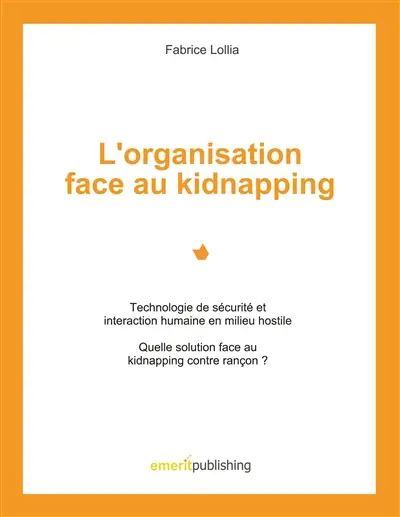 Fabrice Lollia

L'organisation face au kidnapping

Technologie de sécurité et interaction humaine en milieu hostile

Quelle solution face au kidnapping contre rançon ?

emeritpublishing